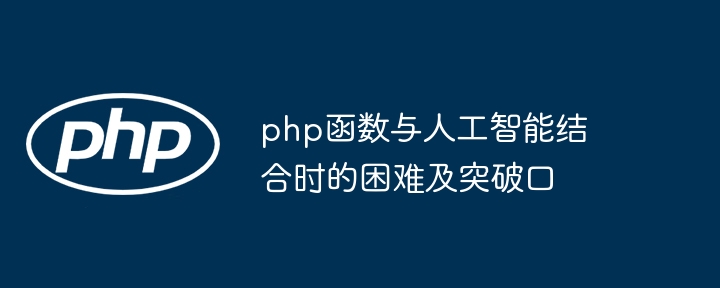 php

php函数与人工智能结合时的困难及突破口